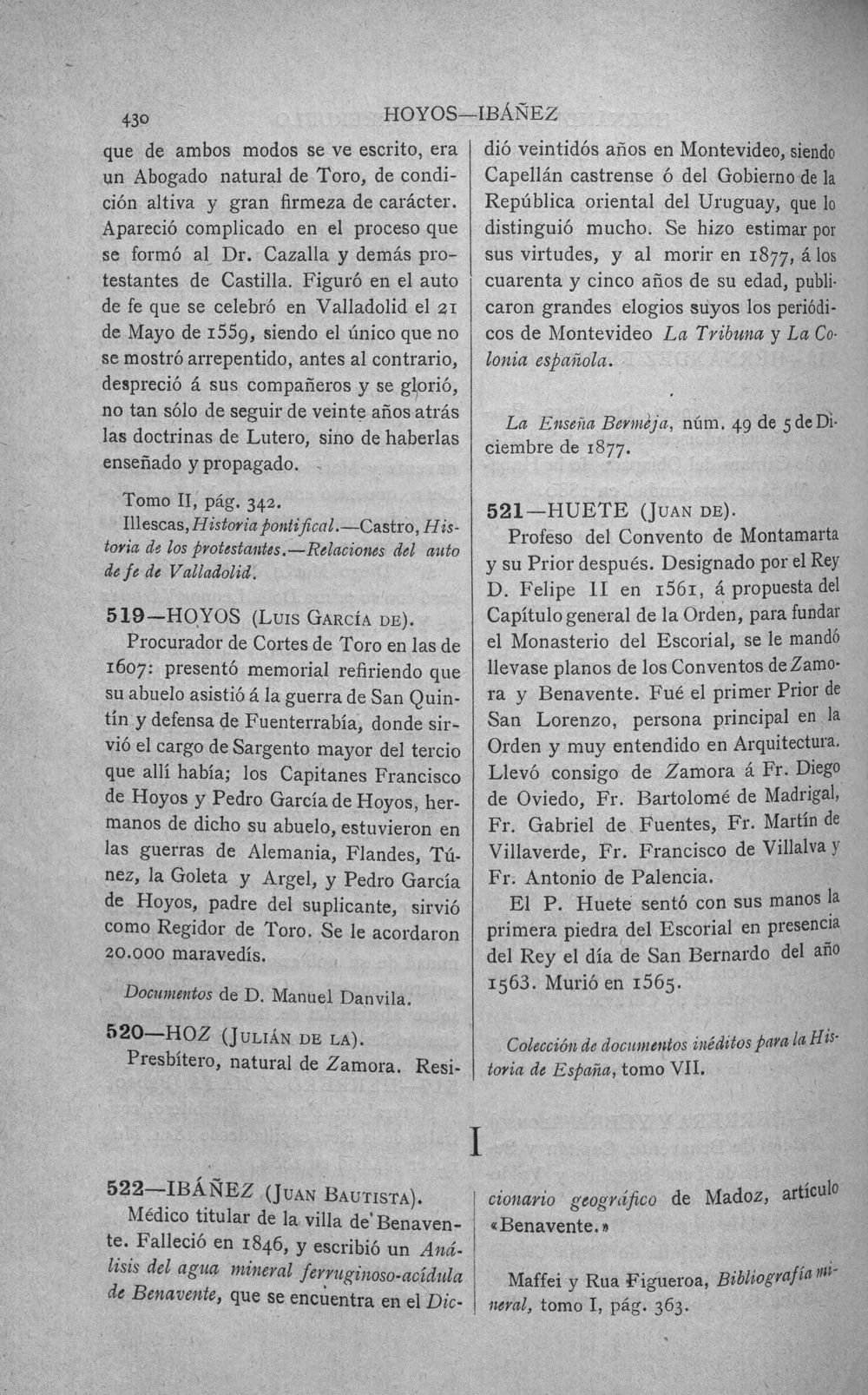 430 HOYOS—IBÁÑEZ

que de ambos modos se ve escrito, era un Abogado natural de Toro, de condición altiva y gran firmeza de carácter. Apareció complicado en el proceso que se formó al Dr. Cazalla y demás protestantes de Castilla. Figuró en el auto de fe que se celebró en Valladolid el 21 de Mayo de 1559, siendo el único que no se mostró arrepentido, antes al contrario, despreció á sus compañeros y se glorió, no tan sólo de seguir de veinte años atrás las doctrinas de Lutero, sino de haberlas enseñado y propagado.

Tomo II, pág. 342.
Illescas, Historia pontifical.—Castro, Historia de los protestantes.—Relaciones del auto de fe de Valladolid.

519—HOYOS (Luis García de).
Procurador de Cortes de Toro en las de 1607: presentó memorial refiriendo que su abuelo asistió á la guerra de San Quintín y defensa de Fuenterrabía, donde sirvió el cargo de Sargento mayor del tercio que allí había; los Capitanes Francisco de Hoyos y Pedro García de Hoyos, hermanos de dicho su abuelo, estuvieron en las guerras de Alemania, Flandes, Túnez, la Goleta y Argel, y Pedro García de Hoyos, padre del suplicante, sirvió como Regidor de Toro. Se le acordaron 20.000 maravedís.

Documentos de D. Manuel Danvila.

520—HOZ (Julián de la).
Presbítero, natural de Zamora. Residió veintidós años en Montevideo, siendo Capellán castrense ó del Gobierno de la República oriental del Uruguay, que lo distinguió mucho. Se hizo estimar por sus virtudes, y al morir en 1877, á los cuarenta y cinco años de su edad, publicaron grandes elogios suyos los periódicos de Montevideo La Tribuna y La Colonia española.

La Enseña Bermeja, núm. 49 de 5 de Diciembre de 1877.

521—HUETE (Juan de).
Profeso del Convento de Montamarta y su Prior después. Designado por el Rey D. Felipe II en 1561, á propuesta del Capítulo general de la Orden, para fundar el Monasterio del Escorial, se le mandó llevase planos de los Conventos de Zamora y Benavente. Fué el primer Prior de San Lorenzo, persona principal en la Orden y muy entendido en Arquitectura. Llevó consigo de Zamora á Fr. Diego de Oviedo, Fr. Bartolomé de Madrigal, Fr. Gabriel de Fuentes, Fr. Martín de Villaverde, Fr. Francisco de Villalva y Fr. Antonio de Palencia.

El P. Huete sentó con sus manos la primera piedra del Escorial en presencia del Rey el día de San Bernardo del año 1563. Murió en 1565.

Colección de documentos inéditos para la Historia de España, tomo VII.

I

522—IBÁÑEZ (Juan Bautista).
Médico titular de la villa de Benavente. Falleció en 1846, y escribió un Análisis del agua mineral ferruginoso-acídula de Benavente, que se encuentra en el Diccionario geográfico de Madoz, artículo «Benavente.»

Maffei y Rua Figueroa, Bibliografía mineral, tomo I, pág. 363.